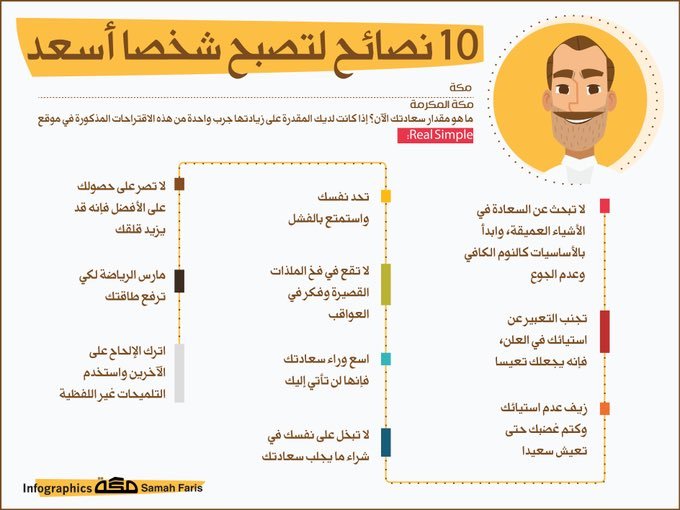 10 نصائح لتصبح شخصا أسعد

مكة

مكة المكرمة

ما هو مقدار سعادتك الآن؟ إذا كانت لديك المقدرة على زيادتها جرب واحدة من هذه الاقتراحات المذكورة في موقع Real Simple:

لا تبحث عن السعادة في الأشياء العميقة، وابدأ بالأساسيات كالنوم الكافي وعدم الجوع

تجنب التعبير عن استيائك في العلن، فإنه يجعلك تعيسا

زيف عدم استيائك وكتم غضبك حتى تعيش سعيدا

تحد نفسك واستمتع بالفشل

لا تقع في فخ الملذات القصيرة وفكر في العواقب

اسع وراء سعادتك فإنها لن تأتي إليك

لا تبخل على نفسك في شراء ما يجلب سعادتك

لا تصر على حصولك على الأفضل فإنه قد يزيد قلقك

مارس الرياضة لكي ترفع طاقتك

اترك الإلحاح على الآخرين واستخدم التلميحات غير اللفظية

Infographics مكة Samah Faris